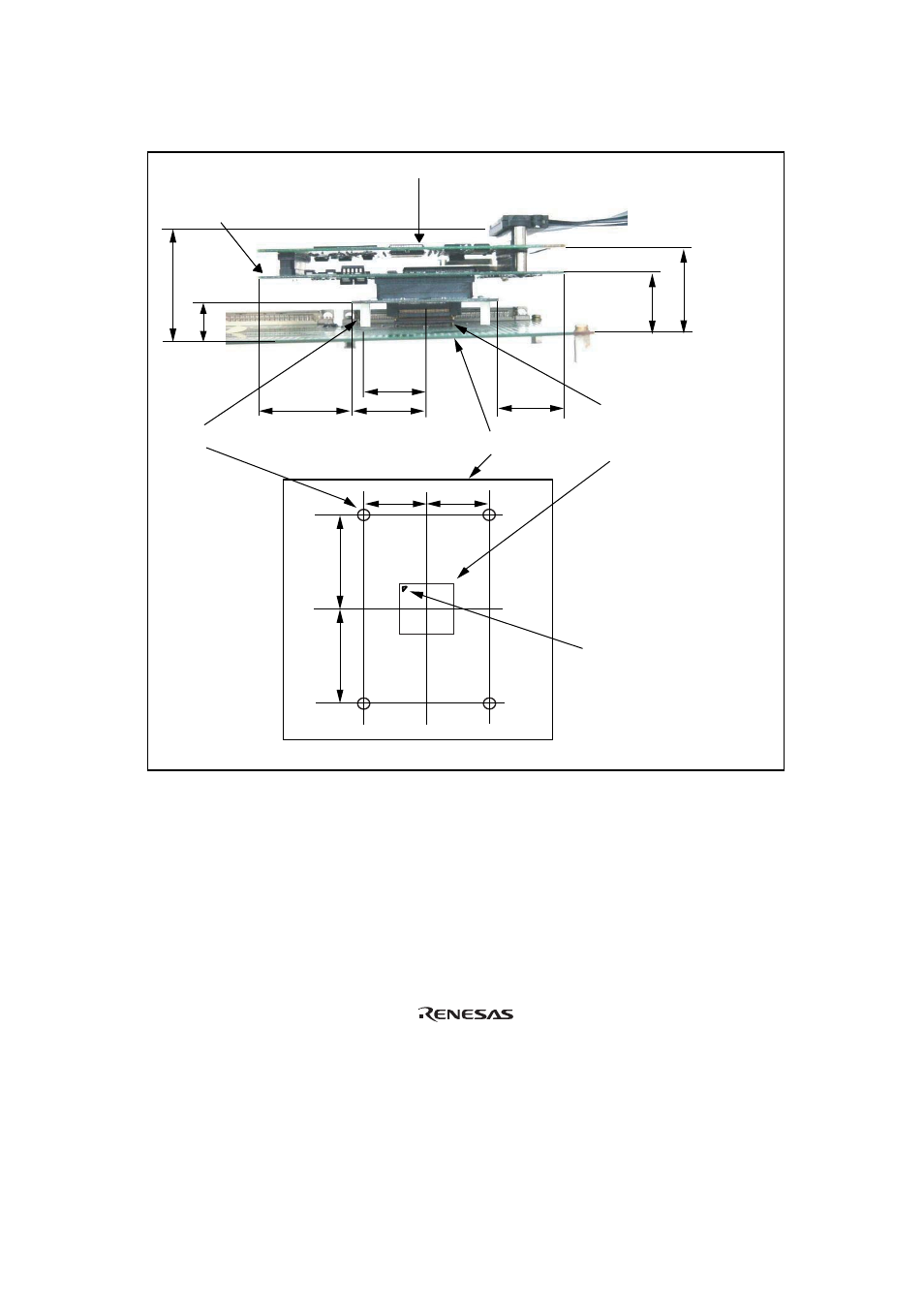 RENESAS